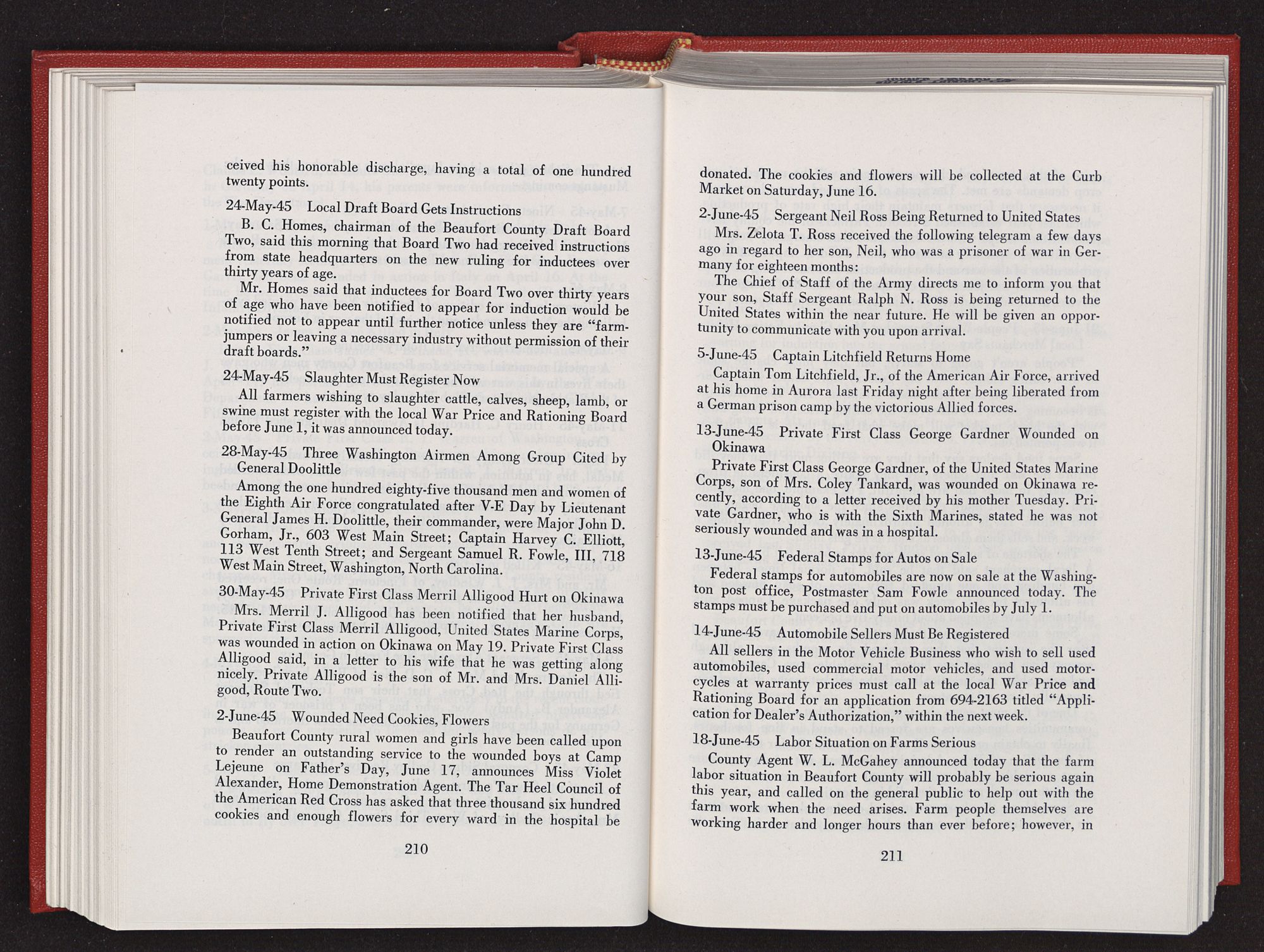 ceived his honorable discharge, having a total of one hundred twenty points.

24-May-45 Local Draft Board Gets Instructions

B. C. Homes, chairman of the Beaufort County Draft Board Two, said this morning that Board Two had received instructions from state headquarters on the new ruling for inductees over thirty years of age.

Mr. Homes said that inductees for Board Two over thirty years of age who have been notified to appear for induction would be notified not to appear until further notice unless they are "farm-jumpers or leaving a necessary industry without permission of their draft boards."

24-May-45 Slaughter Must Register Now

All farmers wishing to slaughter cattle, calves, sheep, lamb, or swine must register with the local War Price and Rationing Board before June 1, it was announced today.

28-May-45 Three Washington Airmen Among Group Cited by General Doolittle

Among the one hundred eighty-five thousand men and women of the Eighth Air Force congratulated after V-E Day by Lieutenant General James H. Doolittle, their commander, were Major John D. Gorham, Jr., 603 West Main Street; Captain Harvey C. Elliott, 113 West Tenth Street; and Sergeant Samuel R. Fowle, III, 718 West Main Street, Washington, North Carolina.

30-May-45 Private First Class Merril Alligood Hurt on Okinawa

Mrs. Merril J. Alligood has been notified that her husband, Private First Class Merril Alligood, United States Marine Corps, was wounded in action on Okinawa on May 19. Private First Class Alligood said, in a letter to his wife that he was getting along nicely. Private Alligood is the son of Mr. and Mrs. Daniel Alligood, Route Two.

2-June-45 Wounded Need Cookies, Flowers

Beaufort County rural women and girls have been called upon to render an outstanding service to the wounded boys at Camp Lejeune on Father's Day, June 17, announces Miss Violet Alexander, Home Demonstration Agent. The Tar Heel Council of the American Red Cross has asked that three thousand six hundred cookies and enough flowers for every ward in the hospital be

210

donated. The cookies and flowers will be collected at the Curb Market on Saturday, June 16.

2-June-45 Sergeant Neil Ross Being Returned to United States

Mrs. Zelota T. Ross received the following telegram a few days ago in regard to her son, Neil, who was a prisoner of war in Germany for eighteen months:

The Chief of Staff of the Army directs me to inform you that your son, Staff Sergeant Ralph N. Ross is being returned to the United States within the near future. He will be given an opportunity to communicate with you upon arrival.

5-June-45 Captain Litchfield Returns Home

Captain Tom Litchfield, Jr., of the American Air Force, arrived at his home in Aurora last Friday night after being liberated from a German prison camp by the victorious Allied forces.

13-June-45 Private First Class George Gardner Wounded on Okinawa

Private First Class George Gardner, of the United States Marine Corps, son of Mrs. Coley Tankard, was wounded on Okinawa recently, according to a letter received by his mother Tuesday. Private Gardner, who is with the Sixth Marines, stated he was not seriously wounded and was in a hospital.

13-June-45 Federal Stamps for Autos on Sale

Federal stamps for automobiles are now on sale at the Washington post office, Postmaster Sam Fowle announced today. The stamps must be purchased and put on automobiles by July 1.

14-June-45 Automobile Sellers Must Be Registered

All sellers in the Motor Vehicle Business who wish to sell used automobiles, used commercial motor vehicles, and used motorcycles at warranty prices must call at the local War Price and Rationing Board for an application from 694-2163 titled "Application for Dealer's Authorization," within the next week.

18-June-45 Labor Situation on Farms Serious

County Agent W. L. McGahey announced today that the farm labor situation in Beaufort County will probably be serious again this year, and called on the general public to help out with the farm work when the need arises. Farm people themselves are working harder and longer hours than ever before; however, in

211